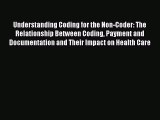 Understanding Coding for the Non-Coder: The Relationship Between Coding, Payment and Documentation and Their Impact on Health Care